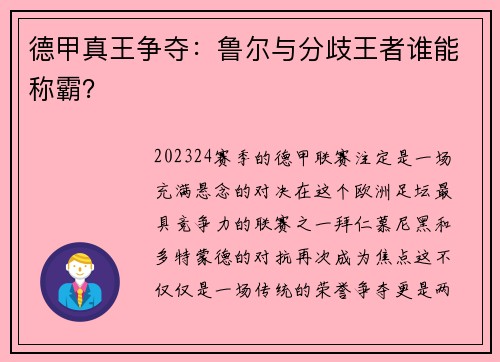 德甲真王争夺：鲁尔与分歧王者谁能称霸？

202324赛季的德甲联赛注定是一场充满悬念的对决在这个欧洲足坛最具竞争力的联赛之一拜仁慕尼黑和多特蒙德的对抗再次成为焦点这不仅仅是一场传统的荣誉争夺更是两